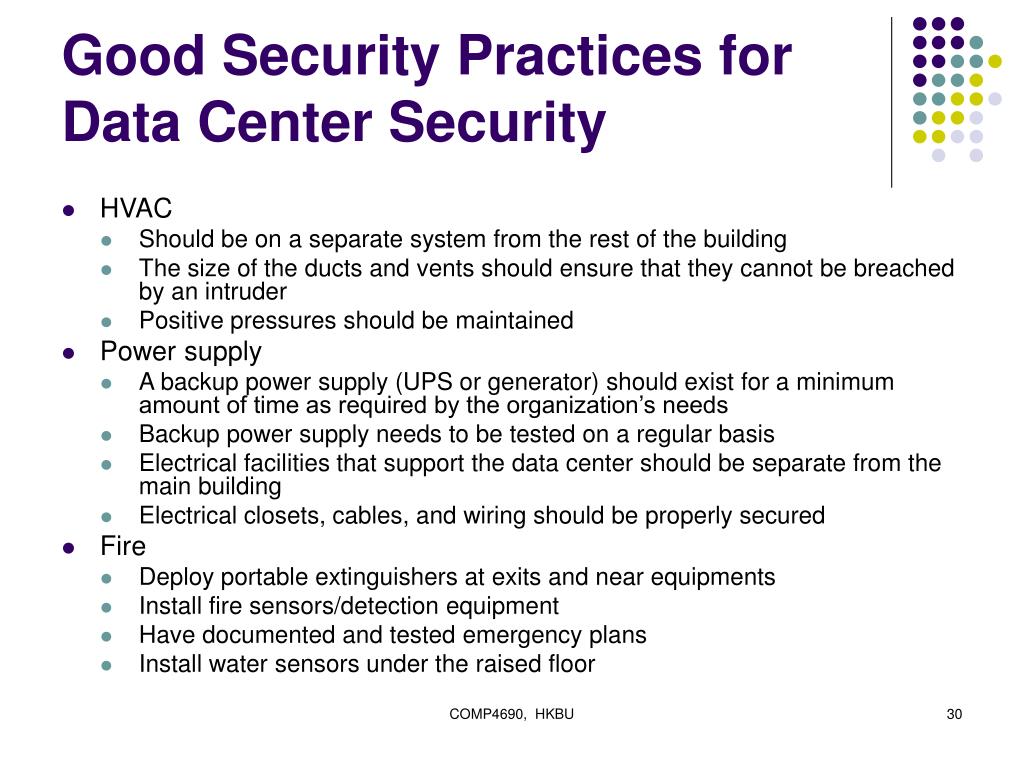 Good Security Practices for Data Center Security

- HVAC
  - Should be on a separate system from the rest of the building
  - The size of the ducts and vents should ensure that they cannot be breached by an intruder
  - Positive pressures should be maintained
- Power supply
  - A backup power supply (UPS or generator) should exist for a minimum amount of time as required by the organization's needs
  - Backup power supply needs to be tested on a regular basis
  - Electrical facilities that support the data center should be separate from the main building
  - Electrical closets, cables, and wiring should be properly secured
- Fire
  - Deploy portable extinguishers at exits and near equipments
  - Install fire sensors/detection equipment
  - Have documented and tested emergency plans
  - Install water sensors under the raised floor

COMP4690, HKBU

30